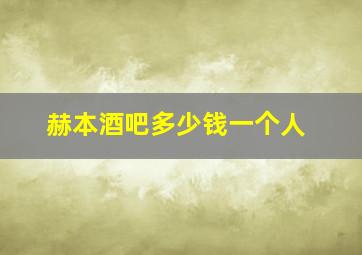 赫本酒吧多少钱一个人